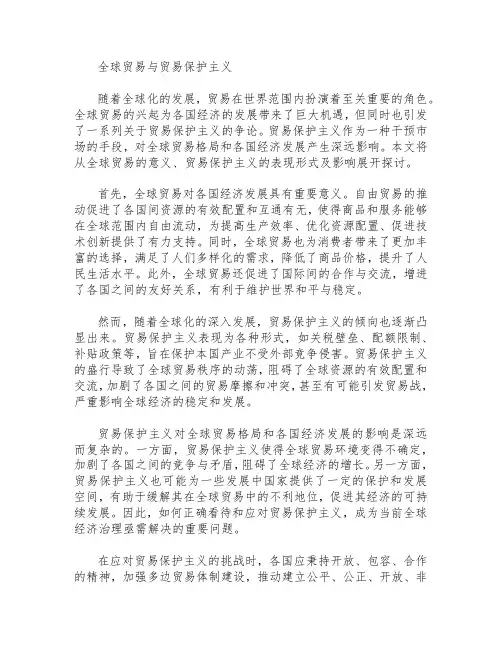 全球贸易与贸易保护主义

随着全球化的发展，贸易在世界范围内扮演着至关重要的角色。全球贸易的兴起为各国经济的发展带来了巨大机遇，但同时也引发了一系列关于贸易保护主义的争论。贸易保护主义作为一种干预市场的手段，对全球贸易格局和各国经济发展产生深远影响。本文将从全球贸易的意义、贸易保护主义的表现形式及影响展开探讨。

首先，全球贸易对各国经济发展具有重要意义。自由贸易的推动促进了各国间资源的有效配置和互通有无，使得商品和服务能够在全球范围内自由流动，为提高生产效率、优化资源配置、促进技术创新提供了有力支持。同时，全球贸易也为消费者带来了更加丰富的选择，满足了人们多样化的需求，降低了商品价格，提升了人民生活水平。此外，全球贸易还促进了国际间的合作与交流，增进了各国之间的友好关系，有利于维护世界和平与稳定。

然而，随着全球化的深入发展，贸易保护主义的倾向也逐渐凸显出来。贸易保护主义表现为各种形式，如关税壁垒、配额限制、补贴政策等，旨在保护本国产业不受外部竞争侵害。贸易保护主义的盛行导致了全球贸易秩序的动荡，阻碍了全球资源的有效配置和交流，加剧了各国之间的贸易摩擦和冲突，甚至有可能引发贸易战，严重影响全球经济的稳定和发展。

贸易保护主义对全球贸易格局和各国经济发展的影响是深远而复杂的。一方面，贸易保护主义使得全球贸易环境变得不确定，加剧了各国之间的竞争与矛盾，阻碍了全球经济的增长。另一方面，贸易保护主义也可能为一些发展中国家提供了一定的保护和发展空间，有助于缓解其在全球贸易中的不利地位，促进其经济的可持续发展。因此，如何正确看待和应对贸易保护主义，成为当前全球经济治理亟需解决的重要问题。

在应对贸易保护主义的挑战时，各国应秉持开放、包容、合作的精神，加强多边贸易体制建设，推动建立公平、公正、开放、非